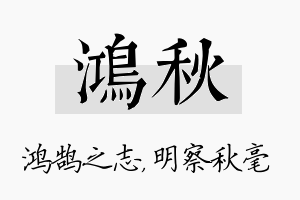 鴻秋

鸿鹄之志，明察秋毫